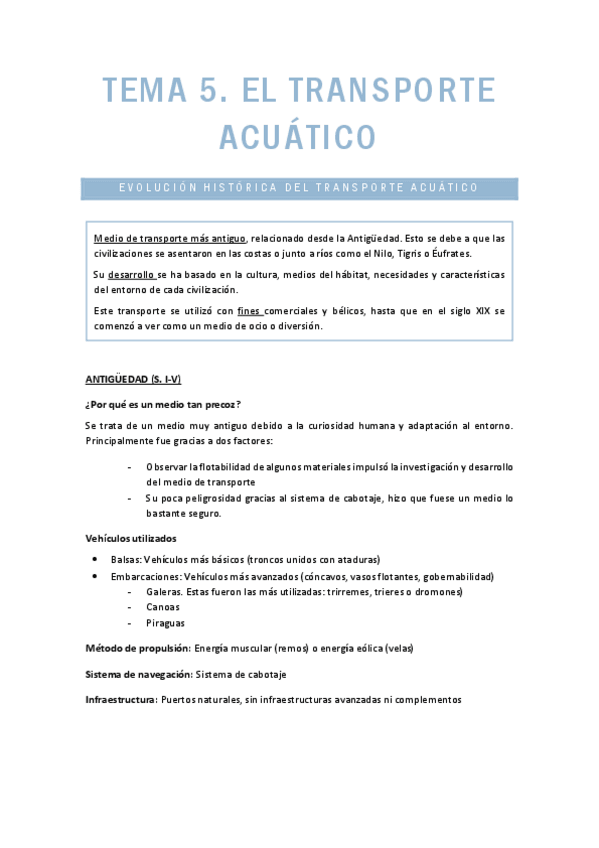 TEMA 5. EL TRANSPORTE ACUÁTICO

EVOLUCIÓN HISTÓRICA DEL TRANSPORTE ACUÁTICO

Medio de transporte más antiguo, relacionado desde la Antigüedad. Esto se debe a que las civilizaciones se asentaron en las costas o junto a ríos como el Nilo, Tigris o Éufrates.

Su desarrollo se ha basado en la cultura, medios del hábitat, necesidades y características del entorno de cada civilización.

Este transporte se utilizó con fines comerciales y bélicos, hasta que en el siglo XIX se comenzó a ver como un medio de ocio o diversión.

ANTIGÜEDAD (S. I-V)

¿Por qué es un medio tan precoz?

Se trata de un medio muy antiguo debido a la curiosidad humana y adaptación al entorno. Principalmente fue gracias a dos factores:

- Observar la flotabilidad de algunos materiales impulsó la investigación y desarrollo del medio de transporte
- Su poca peligrosidad gracias al sistema de cabotaje, hizo que fuese un medio lo bastante seguro.

Vehículos utilizados

• Balsas: Vehículos más básicos (troncos unidos con ataduras)
• Embarcaciones: Vehículos más avanzados (cóncavos, vasos flotantes, gobernabilidad)
  - Galeras. Estas fueron las más utilizadas: trirremes, trieres o dromones)
  - Canoas
  - Piraguas

Método de propulsión: Energía muscular (remos) o energía eólica (velas)

Sistema de navegación: Sistema de cabotaje

Infraestructura: Puertos naturales, sin infraestructuras avanzadas ni complementos